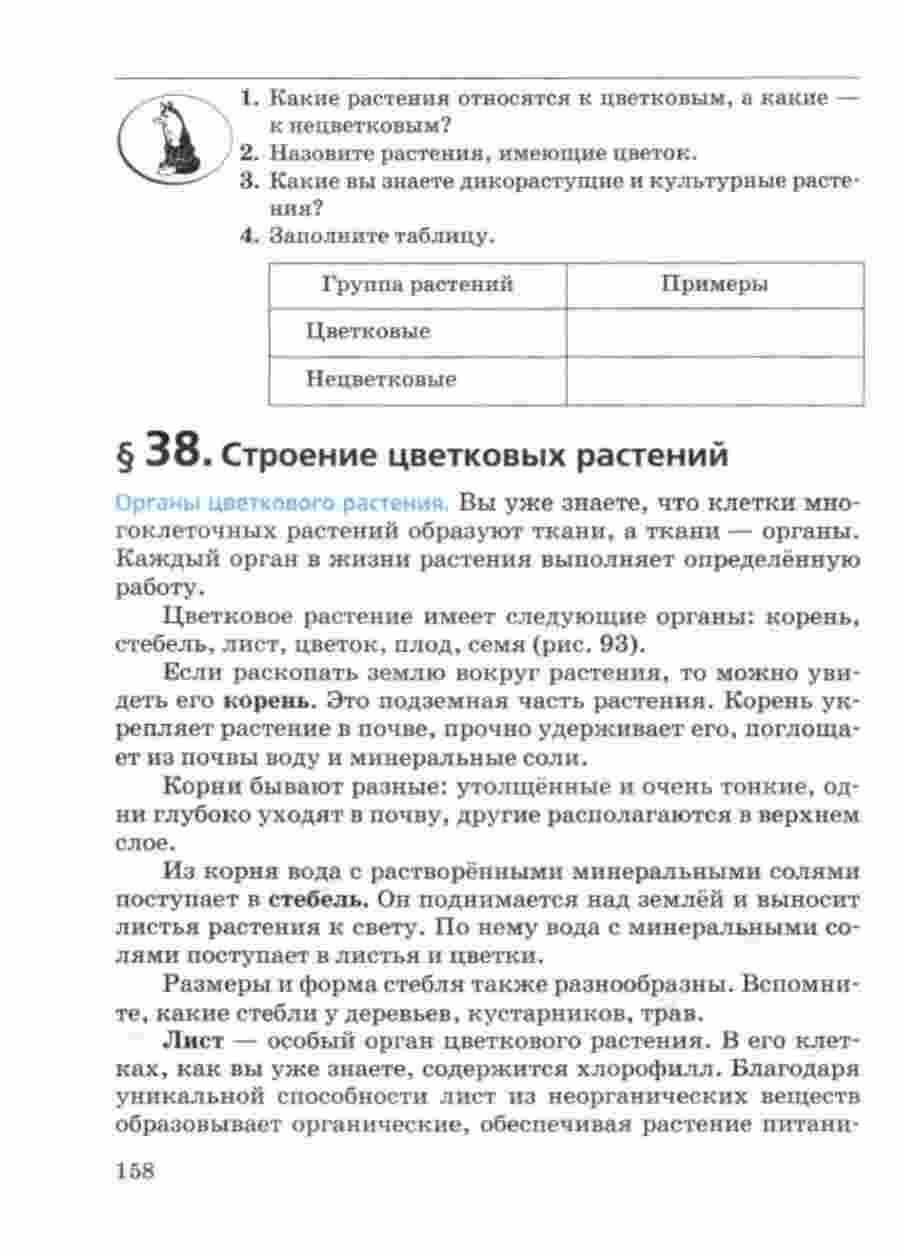 1. Какие растения относятся к цветковым, а какие — к нецветковым?
2. Назовите растения, имеющие цветок.
3. Какие вы знаете дикорастущие и культурные растения?
4. Заполните таблицу.

| Группа растений | Примеры |
|---|---|
| Цветковые | |
| Нецветковые | |

§ 38. Строение цветковых растений

Органы цветкового растения. Вы уже знаете, что клетки многоклеточных растений образуют ткани, а ткани — органы. Каждый орган в жизни растения выполняет определённую работу.

Цветковое растение имеет следующие органы: корень, стебель, лист, цветок, плод, семя (рис. 93).

Если раскопать землю вокруг растения, то можно увидеть его корень. Это подземная часть растения. Корень укрепляет растение в почве, прочно удерживает его, поглощает из почвы воду и минеральные соли.

Корни бывают разные: утолщённые и очень тонкие, одни глубоко уходят в почву, другие располагаются в верхнем слое.

Из корня вода с растворёнными минеральными солями поступает в стебель. Он поднимается над землёй и выносит листья растения к свету. По нему вода с минеральными солями поступает в листья и цветки.

Размеры и форма стебля также разнообразны. Вспомните, какие стебли у деревьев, кустарников, трав.

Лист — особый орган цветкового растения. В его клетках, как вы уже знаете, содержится хлорофилл. Благодаря уникальной способности лист из неорганических веществ образовывает органические, обеспечивая растение питани-

158